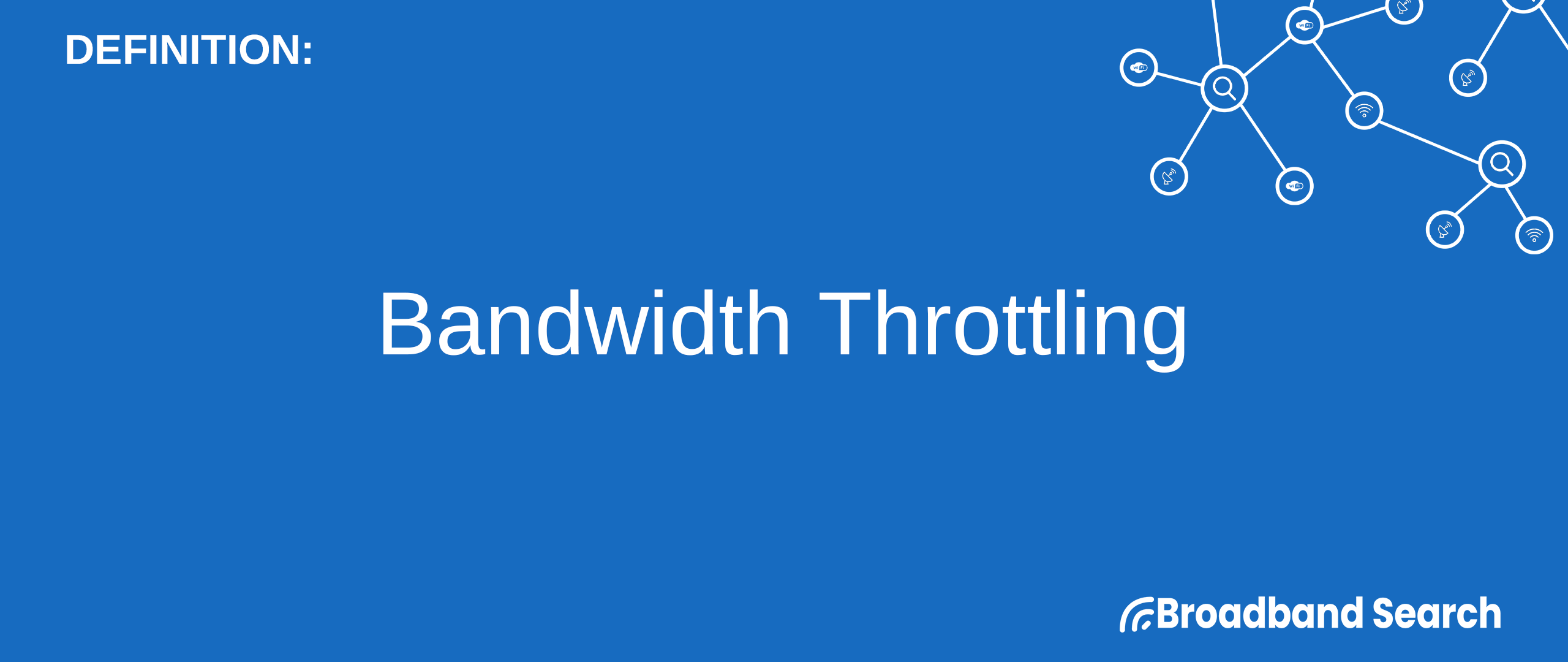 DEFINITION:

Bandwidth Throttling

Broadband Search